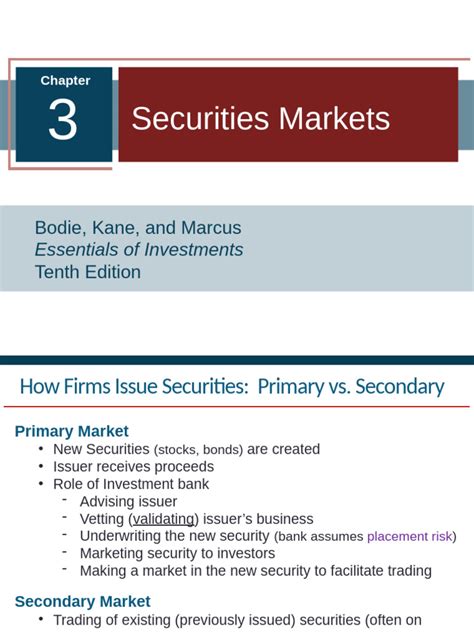 Chapter
3
Securities Markets

Bodie, Kane, and Marcus
Essentials of Investments
Tenth Edition

How Firms Issue Securities: Primary vs. Secondary

Primary Market
• New Securities (stocks, bonds) are created
• Issuer receives proceeds
• Role of Investment bank
- Advising issuer
- Vetting (validating) issuer's business
- Underwriting the new security (bank assumes placement risk)
- Marketing security to investors
- Making a market in the new security to facilitate trading

Secondary Market
• Trading of existing (previously issued) securities (often on